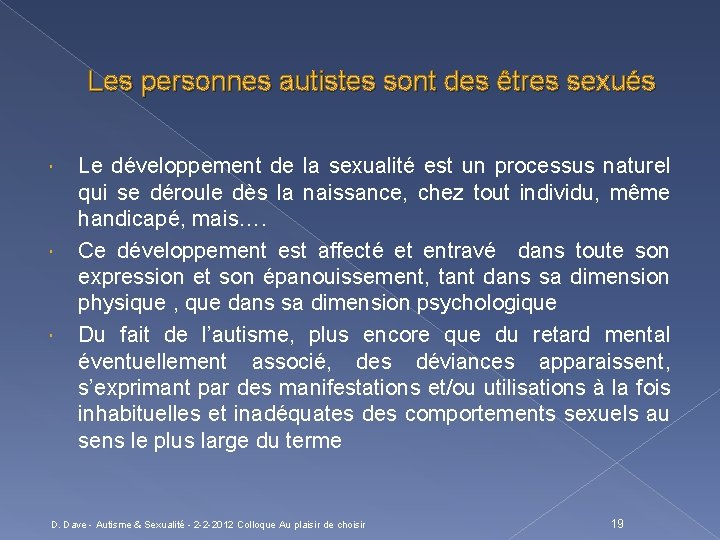 Les personnes autistes sont des êtres sexués

Le développement de la sexualité est un processus naturel qui se déroule dès la naissance, chez tout individu, même handicapé, mais….

Ce développement est affecté et entravé dans toute son expression et son épanouissement, tant dans sa dimension physique , que dans sa dimension psychologique

Du fait de l'autisme, plus encore que du retard mental éventuellement associé, des déviances apparaissent, s'exprimant par des manifestations et/ou utilisations à la fois inhabituelles et inadéquates des comportements sexuels au sens le plus large du terme

D. Dave - Autisme & Sexualité - 2-2-2012 Colloque Au plaisir de choisir

19